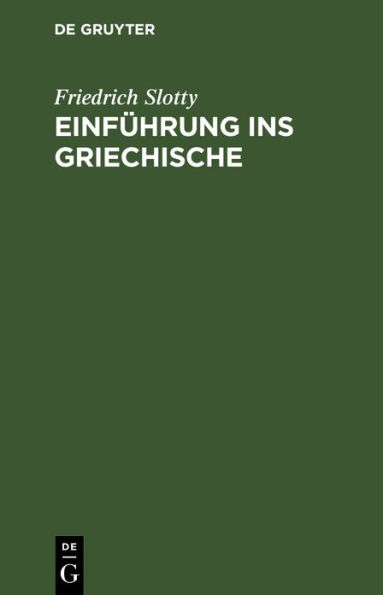 DE GRUYTER

Friedrich Slotty
EINFÜHRUNG INS GRIECHISCHE

DE
G